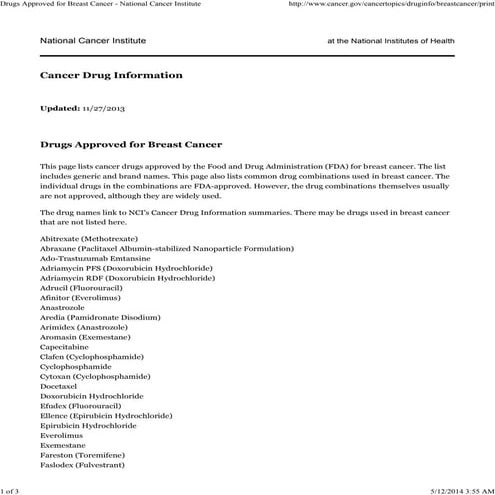 Drugs Approved for Breast Cancer - National Cancer Institute http://www.cancer.gov/cancertopics/druginfo/breastcancer/print

National Cancer Institute at the National Institutes of Health

Cancer Drug Information

Updated: 11/27/2013

Drugs Approved for Breast Cancer

This page lists cancer drugs approved by the Food and Drug Administration (FDA) for breast cancer. The list includes generic and brand names. This page also lists common drug combinations used in breast cancer. The individual drugs in the combinations are FDA-approved. However, the drug combinations themselves usually are not approved, although they are widely used.

The drug names link to NCI's Cancer Drug Information summaries. There may be drugs used in breast cancer that are not listed here.

Abitrexate (Methotrexate)
Abraxane (Paclitaxel Albumin-stabilized Nanoparticle Formulation)
Ado-Trastuzumab Emtansine
Adriamycin PFS (Doxorubicin Hydrochloride)
Adriamycin RDF (Doxorubicin Hydrochloride)
Adrucil (Fluorouracil)
Afinitor (Everolimus)
Anastrozole
Aredia (Pamidronate Disodium)
Arimidex (Anastrozole)
Aromasin (Exemestane)
Capecitabine
Clafen (Cyclophosphamide)
Cyclophosphamide
Cytoxan (Cyclophosphamide)
Docetaxel
Doxorubicin Hydrochloride
Efudex (Fluorouracil)
Ellence (Epirubicin Hydrochloride)
Epirubicin Hydrochloride
Everolimus
Exemestane
Fareston (Toremifene)
Faslodex (Fulvestrant)

1 of 3 5/12/2014 3:55 AM